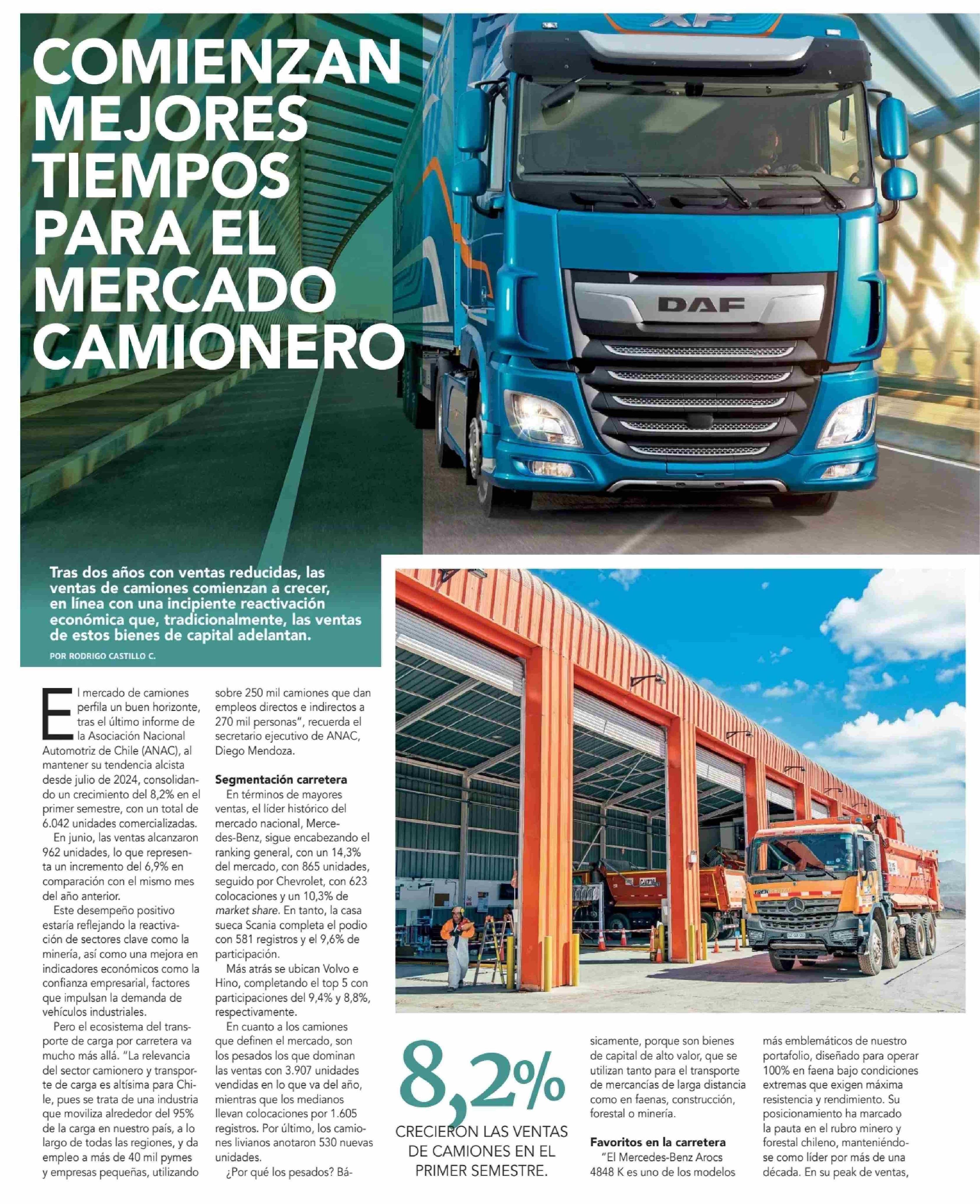 COMIENZAN MEJORES TIEMPOS PARA EL MERCADO CAMIONERO

XF

DAF

Tras dos años con ventas reducidas, las ventas de camiones comienzan a crecer, en línea con una incipiente reactivación económica que, tradicionalmente, las ventas de estos bienes de capital adelantan.

POR RODRIGO CASTILLO C.

El mercado de camiones perfila un buen horizonte, tras el último informe de la Asociación Nacional Automotriz de Chile (ANAC), al mantener su tendencia alcista desde julio de 2024, consolidando un crecimiento del 8,2% en el primer semestre, con un total de 6.042 unidades comercializadas.

En junio, las ventas alcanzaron 962 unidades, lo que representa un incremento del 6,9% en comparación con el mismo mes del año anterior.

Este desempeño positivo estaría reflejando la reactivación de sectores clave como la minería, así como una mejora en indicadores económicos como la confianza empresarial, factores que impulsan la demanda de vehículos industriales.

Pero el ecosistema del transporte de carga por carretera va mucho más allá. "La relevancia del sector camionero y transporte de carga es altísima para Chile, pues se trata de una industria que moviliza alrededor del 95% de la carga en nuestro país, a lo largo de todas las regiones, y da empleo a más de 40 mil pymes y empresas pequeñas, utilizando sobre 250 mil camiones que dan empleos directos e indirectos a 270 mil personas", recuerda el secretario ejecutivo de ANAC, Diego Mendoza.

Segmentación carretera

En términos de mayores ventas, el líder histórico del mercado nacional, Mercedes-Benz, sigue encabezando el ranking general, con un 14,3% del mercado, con 865 unidades, seguido por Chevrolet, con 623 colocaciones y un 10,3% de market share. En tanto, la casa sueca Scania completa el podio con 581 registros y el 9,6% de participación.

Más atrás se ubican Volvo e Hino, completando el top 5 con participaciones del 9,4% y 8,8%, respectivamente.

En cuanto a los camiones que definen el mercado, son los pesados los que dominan las ventas con 3.907 unidades vendidas en lo que va del año, mientras que los medianos llevan colocaciones por 1.605 registros. Por último, los camiones livianos anotaron 530 nuevas unidades.

¿Por qué los pesados? Básicamente, porque son bienes de capital de alto valor, que se utilizan tanto para el transporte de mercancías de larga distancia como en faenas, construcción, forestal o minería.

Favoritos en la carretera

"El Mercedes-Benz Arocs 4848 K es uno de los modelos más emblemáticos de nuestro portafolio, diseñado para operar 100% en faena bajo condiciones extremas que exigen máxima resistencia y rendimiento. Su posicionamiento ha marcado la pauta en el rubro minero y forestal chileno, manteniéndose como líder por más de una década. En su peak de ventas,

8,2%
CRECIERON LAS VENTAS DE CAMIONES EN EL PRIMER SEMESTRE.